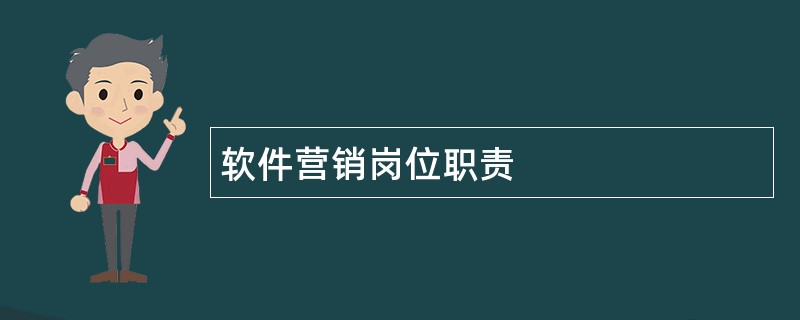 软件营销岗位职责